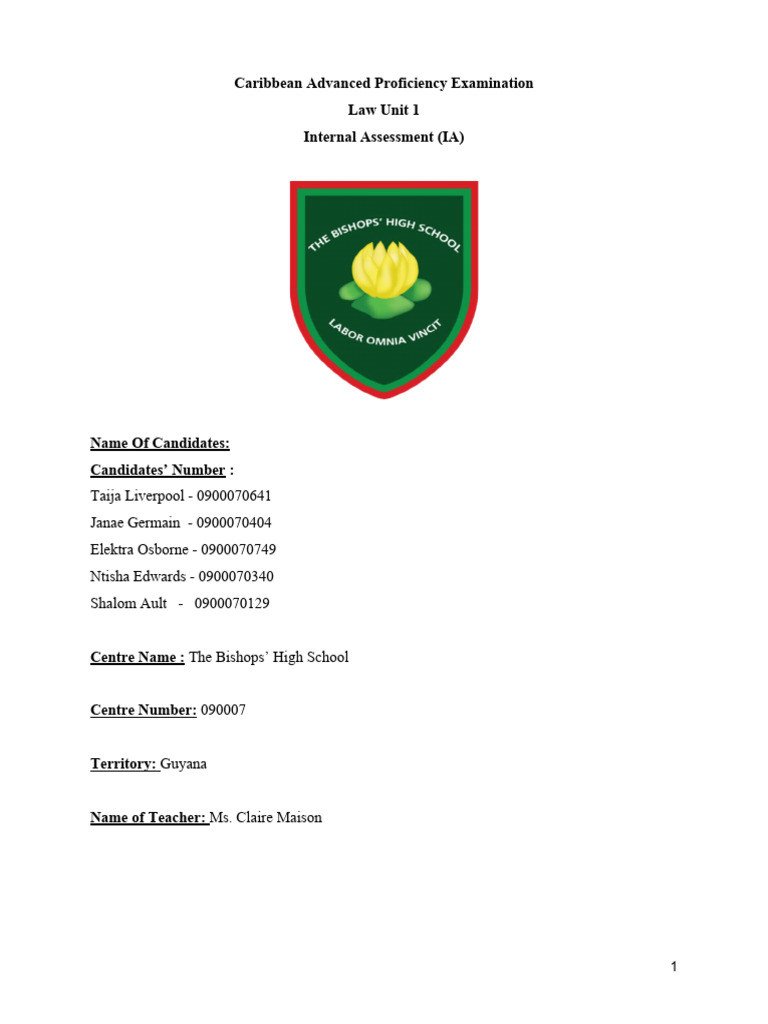 Caribbean Advanced Proficiency Examination
Law Unit 1
Internal Assessment (IA)

THE BISHOPS' HIGH SCHOOL
LABOR OMNIA VINCIT

Name Of Candidates:
Candidates' Number :
Taija Liverpool - 0900070641
Janae Germain - 0900070404
Elektra Osborne - 0900070749
Ntisha Edwards - 0900070340
Shalom Ault - 0900070129

Centre Name : The Bishops' High School

Centre Number: 090007

Territory: Guyana

Name of Teacher: Ms. Claire Maison

1